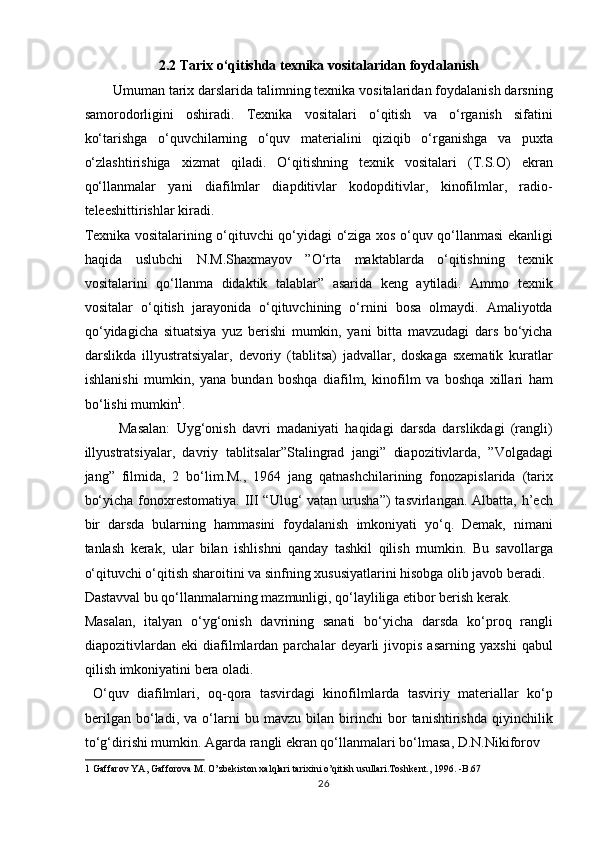 2.2 Tarix o‘qitishda texnika vositalaridan foydalanish

Umuman tarix darslarida talimning texnika vositalaridan foydalanish darsning samorodorligini oshiradi. Texnika vositalari o‘qitish va o‘rganish sifatini ko‘tarishga o‘quvchilarning o‘quv materialini qiziqib o‘rganishga va puxta o‘zlashtirishiga xizmat qiladi. O‘qitishning texnik vositalari (T.S.O) ekran qo‘llanmalar yani diafilmlar diapditivlar kodopditivlar, kinofilmlar, radio-teleeshittirishlar kiradi.

Texnika vositalarining o‘qituvchi qo‘yidagi o‘ziga xos o‘quv qo‘llanmasi ekanligi haqida uslubchi N.M.Shaxmayov ”O‘rta maktablarda o‘qitishning texnik vositalarini qo‘llanma didaktik talablar” asarida keng aytiladi. Ammo texnik vositalar o‘qitish jarayonida o‘qituvchining o‘rnini bosa olmaydi. Amaliyotda qo‘yidagicha situatsiya yuz berishi mumkin, yani bitta mavzudagi dars bo‘yicha darslikda illyustratsiyalar, devoriy (tablitsa) jadvallar, doskaga sxematik kuratlar ishlanishi mumkin, yana bundan boshqa diafilm, kinofilm va boshqa xillari ham bo‘lishi mumkin$^1$.

Masalan: Uyg‘onish davri madaniyati haqidagi darsda darslikdagi (rangli) illyustratsiyalar, davriy tablitsalar”Stalingrad jangi” diapozitivlarda, ”Volgadagi jang” filmida, 2 bo‘lim.M., 1964 jang qatnashchilarining fonozapislarida (tarix bo‘yicha fonoxrestomatiya. III “Ulug‘ vatan urusha”) tasvirlangan. Albatta, h’ech bir darsda bularning hammasini foydalanish imkoniyati yo‘q. Demak, nimani tanlash kerak, ular bilan ishlishni qanday tashkil qilish mumkin. Bu savollarga o‘qituvchi o‘qitish sharoitini va sinfning xususiyatlarini hisobga olib javob beradi.

Dastavval bu qo‘llanmalarning mazmunligi, qo‘layliliga etibor berish kerak.

Masalan, italyan o‘yg‘onish davrining sanati bo‘yicha darsda ko‘proq rangli diapozitivlardan eki diafilmlardan parchalar deyarli jivopis asarning yaxshi qabul qilish imkoniyatini bera oladi.

O‘quv diafilmlari, oq-qora tasvirdagi kinofilmlarda tasviriy materiallar ko‘p berilgan bo‘ladi, va o‘larni bu mavzu bilan birinchi bor tanishtirishda qiyinchilik to‘g‘dirishi mumkin. Agarda rangli ekran qo‘llanmalari bo‘lmasa, D.N.Nikiforov

1 Gaffarov YA, Gafforova M. O’zbekiston xalqlari tarixini o’qitish usullari.Toshkent., 1996. -B.67

26